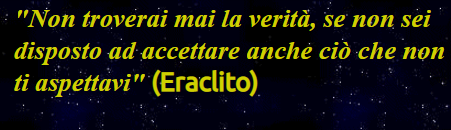 "Non troverai mai la verità, se non sei disposto ad accettare anche ciò che non ti aspettavi" (Eraclito)